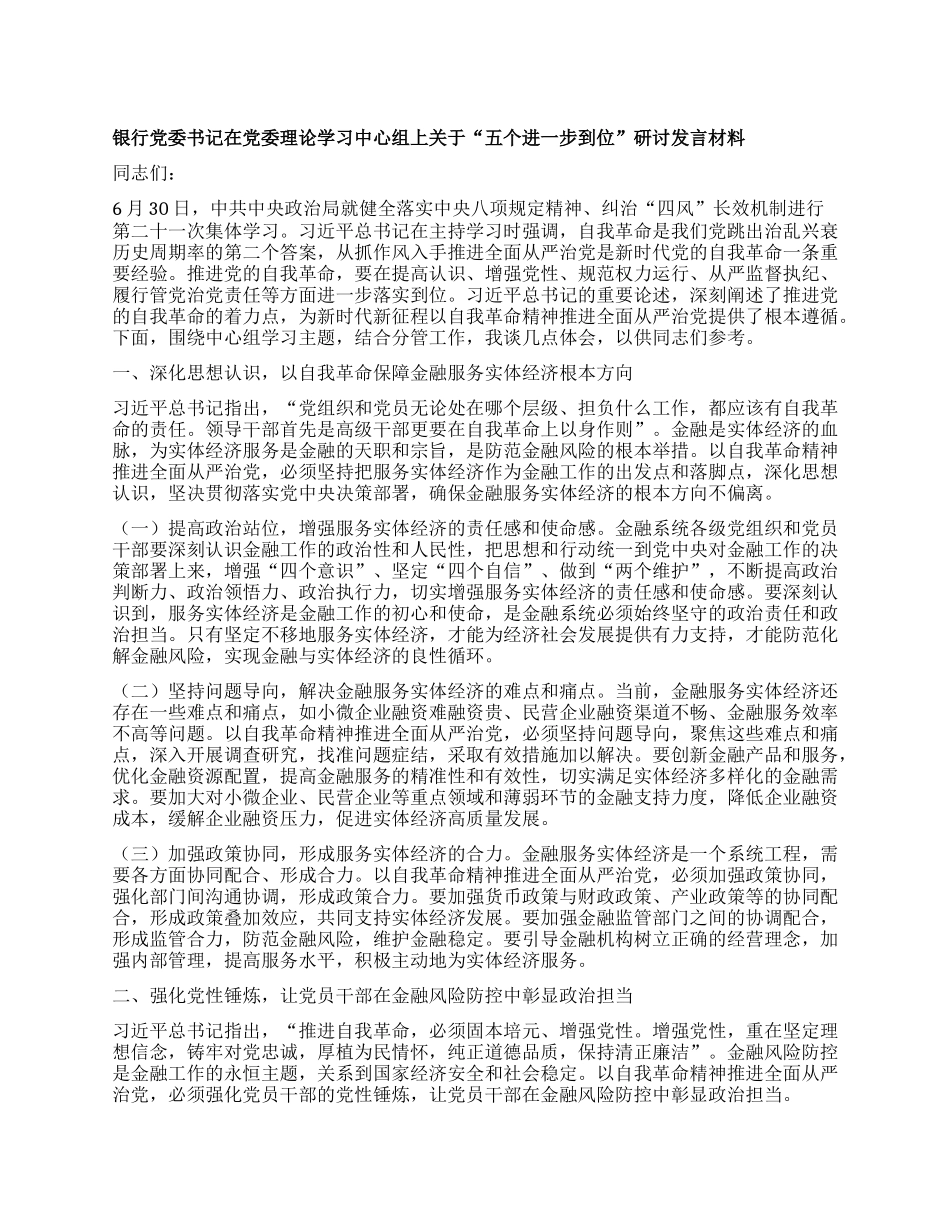 银行党委书记在党委理论学习中心组上关于“五个进一步到位”研讨发言材料

同志们：

6月30日，中共中央政治局就健全落实中央八项规定精神、纠治“四风”长效机制进行第二十一次集体学习。习近平总书记在主持学习时强调，自我革命是我们党跳出治乱兴衰历史周期率的第二个答案，从抓作风入手推进全面从严治党是新时代党的自我革命一条重要经验。推进党的自我革命，要在提高认识、增强党性、规范权力运行、从严监督执纪、履行管党治党责任等方面进一步落实到位。习近平总书记的重要论述，深刻阐述了推进党的自我革命的着力点，为新时代新征程以自我革命精神推进全面从严治党提供了根本遵循。下面，围绕中心组学习主题，结合分管工作，我谈几点体会，以供同志们参考。

一、深化思想认识，以自我革命保障金融服务实体经济根本方向

习近平总书记指出，“党组织和党员无论处在哪个层级、担负什么工作，都应该有自我革命的责任。领导干部首先是高级干部更要在自我革命上以身作则”。金融是实体经济的血脉，为实体经济服务是金融的天职和宗旨，是防范金融风险的根本举措。以自我革命精神推进全面从严治党，必须坚持把服务实体经济作为金融工作的出发点和落脚点，深化思想认识，坚决贯彻落实党中央决策部署，确保金融服务实体经济的根本方向不偏离。

（一）提高政治站位，增强服务实体经济的责任感和使命感。金融系统各级党组织和党员干部要深刻认识金融工作的政治性和人民性，把思想和行动统一到党中央对金融工作的决策部署上来，增强“四个意识”、坚定“四个自信”、做到“两个维护”，不断提高政治判断力、政治领悟力、政治执行力，切实增强服务实体经济的责任感和使命感。要深刻认识到，服务实体经济是金融工作的初心和使命，是金融系统必须始终坚守的政治责任和政治担当。只有坚定不移地服务实体经济，才能为经济社会发展提供有力支持，才能防范化解金融风险，实现金融与实体经济的良性循环。

（二）坚持问题导向，解决金融服务实体经济的难点和痛点。当前，金融服务实体经济还存在一些难点和痛点，如小微企业融资难融资贵、民营企业融资渠道不畅、金融服务效率不高等问题。以自我革命精神推进全面从严治党，必须坚持问题导向，聚焦这些难点和痛点，深入开展调查研究，找准问题症结，采取有效措施加以解决。要创新金融产品和服务，优化金融资源配置，提高金融服务的精准性和有效性，切实满足实体经济多样化的金融需求。要加大对小微企业、民营企业等重点领域和薄弱环节的金融支持力度，降低企业融资成本，缓解企业融资压力，促进实体经济高质量发展。

（三）加强政策协同，形成服务实体经济的合力。金融服务实体经济是一个系统工程，需要各方面协同配合、形成合力。以自我革命精神推进全面从严治党，必须加强政策协同，强化部门间沟通协调，形成政策合力。要加强货币政策与财政政策、产业政策等的协同配合，形成政策叠加效应，共同支持实体经济发展。要加强金融监管部门之间的协调配合，形成监管合力，防范金融风险，维护金融稳定。要引导金融机构树立正确的经营理念，加强内部管理，提高服务水平，积极主动地为实体经济服务。

二、强化党性锤炼，让党员干部在金融风险防控中彰显政治担当

习近平总书记指出，“推进自我革命，必须固本培元、增强党性。增强党性，重在坚定理想信念，铸牢对党忠诚，厚植为民情怀，纯正道德品质，保持清正廉洁”。金融风险防控是金融工作的永恒主题，关系到国家经济安全和社会稳定。以自我革命精神推进全面从严治党，必须强化党员干部的党性锤炼，让党员干部在金融风险防控中彰显政治担当。